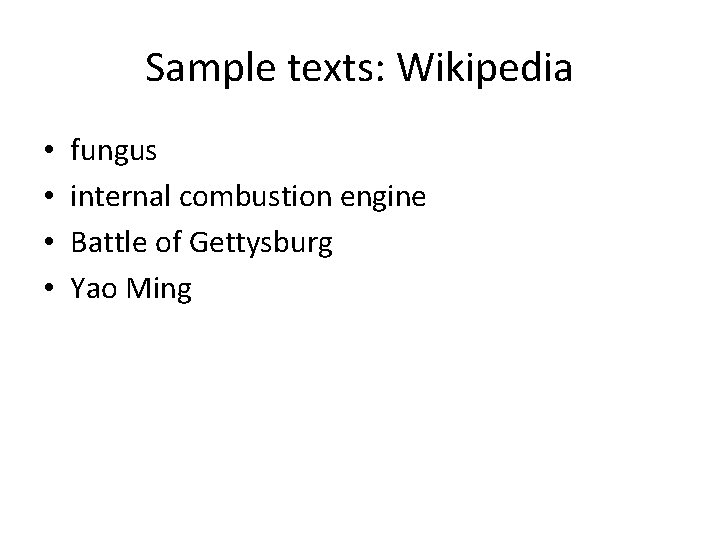 Sample texts: Wikipedia

• fungus
• internal combustion engine
• Battle of Gettysburg
• Yao Ming